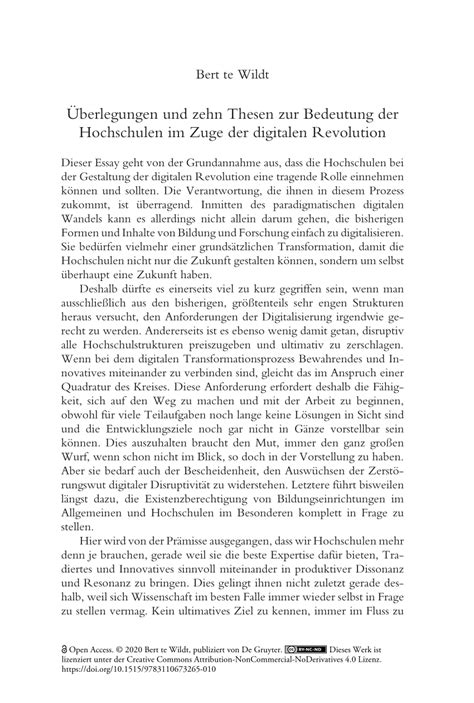 Bert te Wildt

Überlegungen und zehn Thesen zur Bedeutung der Hochschulen im Zuge der digitalen Revolution

Dieser Essay geht von der Grundannahme aus, dass die Hochschulen bei der Gestaltung der digitalen Revolution eine tragende Rolle einnehmen können und sollten. Die Verantwortung, die ihnen in diesem Prozess zukommt, ist überragend. Inmitten des paradigmatischen digitalen Wandels kann es allerdings nicht allein darum gehen, die bisherigen Formen und Inhalte von Bildung und Forschung einfach zu digitalisieren. Sie bedürfen vielmehr einer grundsätzlichen Transformation, damit die Hochschulen nicht nur die Zukunft gestalten können, sondern um selbst überhaupt eine Zukunft haben.

Deshalb dürfte es einerseits viel zu kurz gegriffen sein, wenn man ausschließlich aus den bisherigen, größtenteils sehr engen Strukturen heraus versucht, den Anforderungen der Digitalisierung irgendwie gerecht zu werden. Andererseits ist es ebenso wenig damit getan, disruptiv alle Hochschulstrukturen preiszugeben und ultimativ zu zerschlagen. Wenn bei dem digitalen Transformationsprozess Bewahrendes und Innovatives miteinander zu verbinden sind, gleicht das im Anspruch einer Quadratur des Kreises. Diese Anforderung erfordert deshalb die Fähigkeit, sich auf den Weg zu machen und mit der Arbeit zu beginnen, obwohl für viele Teilaufgaben noch lange keine Lösungen in Sicht sind und die Entwicklungsziele noch gar nicht in Gänze vorstellbar sein können. Dies auszuhalten braucht den Mut, immer den ganz großen Wurf, wenn schon nicht im Blick, so doch in der Vorstellung zu haben. Aber sie bedarf auch der Bescheidenheit, den Auswüchsen der Zerstörungswut digitaler Disruptivität zu widerstehen. Letztere führt bisweilen längst dazu, die Existenzberechtigung von Bildungseinrichtungen im Allgemeinen und Hochschulen im Besonderen komplett in Frage zu stellen.

Hier wird von der Prämisse ausgegangen, dass wir Hochschulen mehr denn je brauchen, gerade weil sie die beste Expertise dafür bieten, Tradiertes und Innovatives sinnvoll miteinander in produktiver Dissonanz und Resonanz zu bringen. Dies gelingt ihnen nicht zuletzt gerade deshalb, weil sich Wissenschaft im besten Falle immer wieder selbst in Frage zu stellen vermag. Kein ultimatives Ziel zu kennen, immer im Fluss zu

Open Access. © 2020 Bert te Wildt, publiziert von De Gruyter. BY-NC-ND Dieses Werk ist lizenziert unter der Creative Commons Attribution-NonCommercial-NoDerivatives 4.0 Lizenz. https://doi.org/10.1515/9783110673265-010